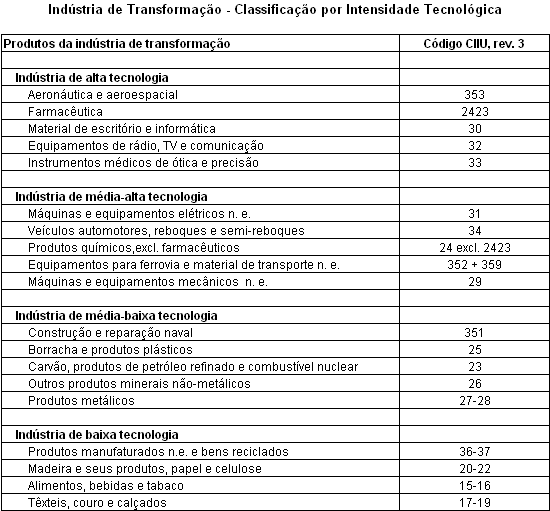 Indústria de Transformação - Classificação por Intensidade Tecnológica

| Produtos da indústria de transformação | Código CIIU, rev. 3 |
|---|---|
| | |
| Indústria de alta tecnologia | |
| Aeronáutica e aeroespacial | 353 |
| Farmacêutica | 2423 |
| Material de escritório e informática | 30 |
| Equipamentos de rádio, TV e comunicação | 32 |
| Instrumentos médicos de ótica e precisão | 33 |
| | |
| Indústria de média-alta tecnologia | |
| Máquinas e equipamentos elétricos n. e. | 31 |
| Veículos automotores, reboques e semi-reboques | 34 |
| Produtos químicos,excl. farmacêuticos | 24 excl. 2423 |
| Equipamentos para ferrovia e material de transporte n. e. | 352 + 359 |
| Máquinas e equipamentos mecânicos n. e. | 29 |
| | |
| Indústria de média-baixa tecnologia | |
| Construção e reparação naval | 351 |
| Borracha e produtos plásticos | 25 |
| Carvão, produtos de petróleo refinado e combustível nuclear | 23 |
| Outros produtos minerais não-metálicos | 26 |
| Produtos metálicos | 27-28 |
| | |
| Indústria de baixa tecnologia | |
| Produtos manufaturados n.e. e bens reciclados | 36-37 |
| Madeira e seus produtos, papel e celulose | 20-22 |
| Alimentos, bebidas e tabaco | 15-16 |
| Têxteis, couro e calçados | 17-19 |